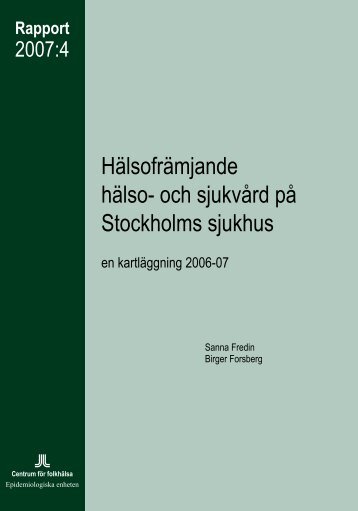 Rapport
2007:4

Hälsofrämjande hälso- och sjukvård på Stockholms sjukhus

en kartläggning 2006-07

Sanna Fredin
Birger Forsberg

Centrum för folkhälsa
Epidemiologiska enheten